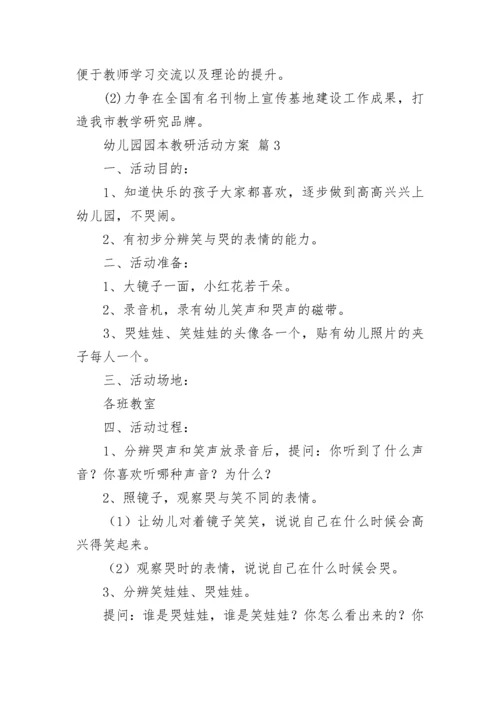 便于教师学习交流以及理论的提升。

⑵力争在全国有名刊物上宣传基地建设工作成果，打造我市教学研究品牌。

幼儿园园本教研活动方案 篇3

一、活动目的：

1、知道快乐的孩子大家都喜欢，逐步做到高高兴兴上幼儿园，不哭闹。

2、有初步分辨笑与哭的表情的能力。

二、活动准备：

1、大镜子一面，小红花若干朵。

2、录音机，录有幼儿笑声和哭声的磁带。

3、哭娃娃、笑娃娃的头像各一个，贴有幼儿照片的夹子每人一个。

三、活动场地：

各班教室

四、活动过程：

1、分辨哭声和笑声放录音后，提问：你听到了什么声音？你喜欢听哪种声音？为什么？

2、照镜子，观察哭与笑不同的表情。

（1）让幼儿对着镜子笑笑，说说自己在什么时候会高兴得笑起来。

（2）观察哭时的表情，说说自己在什么时候会哭。

3、分辨笑娃娃、哭娃娃。

提问：谁是哭娃娃，谁是笑娃娃？你怎么看出来的？你